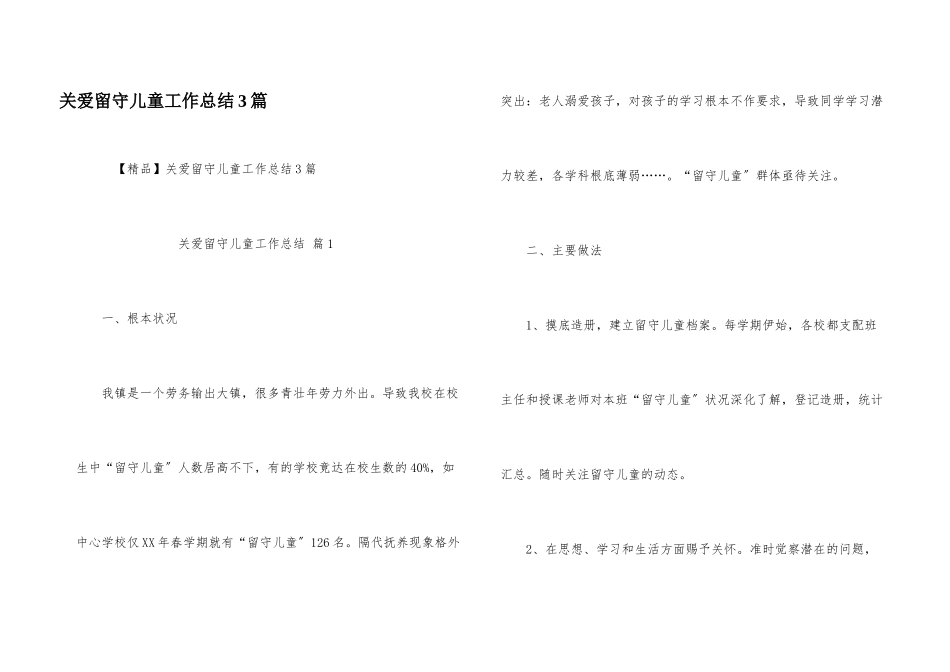 关爱留守儿童工作总结3篇

【精品】关爱留守儿童工作总结3篇

关爱留守儿童工作总结 篇1

一、根本状况

我镇是一个劳务输出大镇，很多青壮年劳力外出。导致我校在校生中“留守儿童”人数居高不下，有的学校竟达在校生数的40%，如中心学校仅XX年春学期就有“留守儿童”126名。隔代抚养现象格外突出：老人溺爱孩子，对孩子的学习根本不作要求，导致同学学习潜力较差，各学科根底薄弱……。“留守儿童”群体亟待关注。

二、主要做法

1、摸底造册，建立留守儿童档案。每学期伊始，各校都支配班主任和授课老师对本班“留守儿童”状况深化了解，登记造册，统计汇总。随时关注留守儿童的动态。

2、在思想、学习和生活方面赐予关怀。准时觉察潜在的问题，